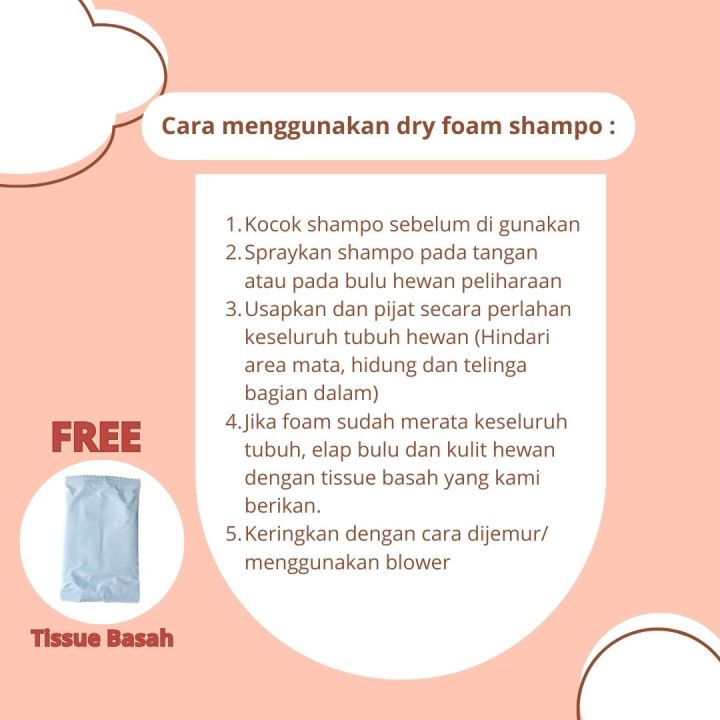 Cara menggunakan dry foam shampo :

1. Kocok shampo sebelum di gunakan
2. Spraykan shampo pada tangan atau pada bulu hewan peliharaan
3. Usapkan dan pijat secara perlahan keseluruh tubuh hewan (Hindari area mata, hidung dan telinga bagian dalam)
4. Jika foam sudah merata keseluruh tubuh, elap bulu dan kulit hewan dengan tissue basah yang kami berikan.
5. Keringkan dengan cara dijemur/ menggunakan blower

FREE

Tissue Basah